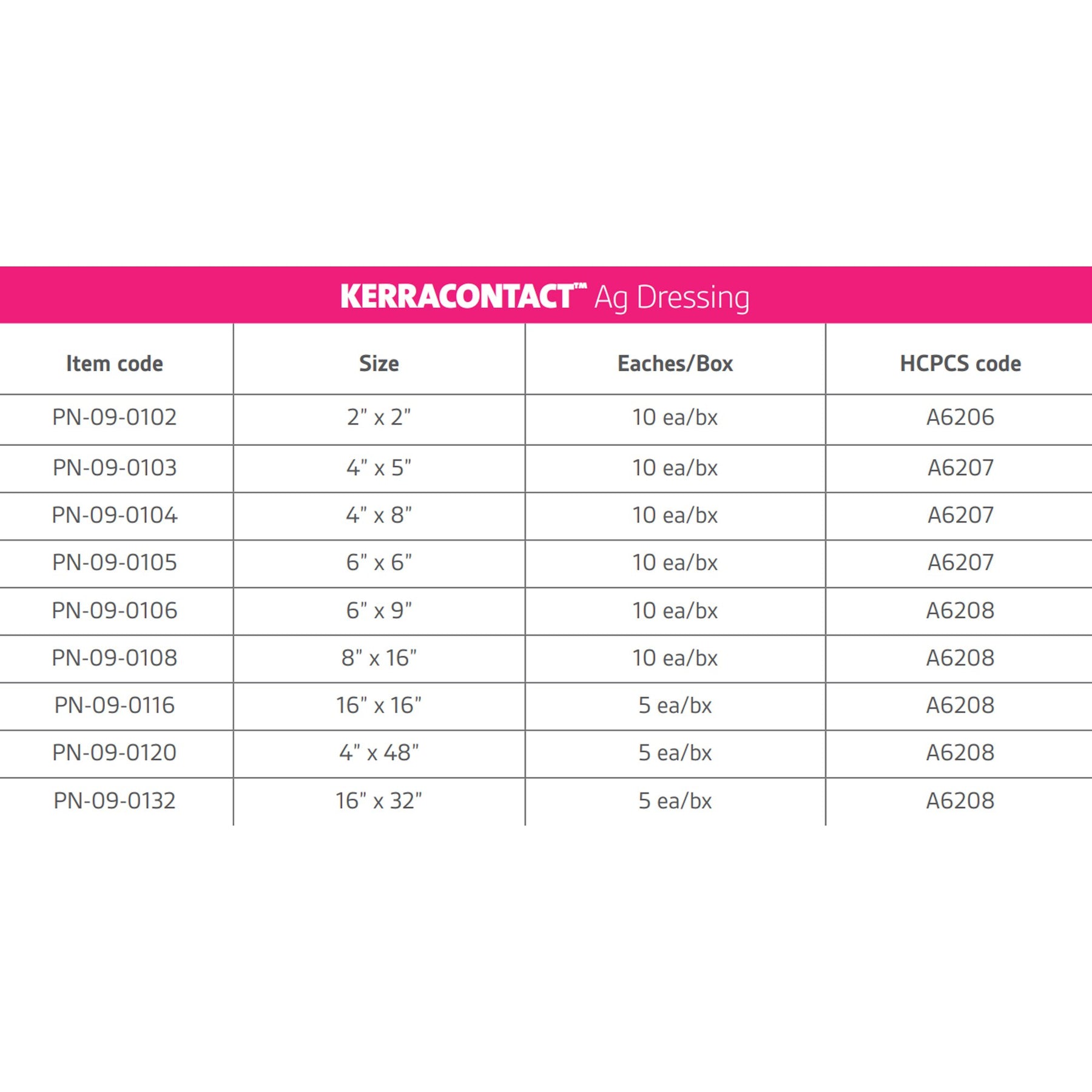 KERRACONTACT™ Ag Dressing

| Item code | Size | Eaches/Box | HCPCS code |
|---|---|---|---|
| PN-09-0102 | 2" x 2" | 10 ea/bx | A6206 |
| PN-09-0103 | 4" x 5" | 10 ea/bx | A6207 |
| PN-09-0104 | 4" x 8" | 10 ea/bx | A6207 |
| PN-09-0105 | 6" x 6" | 10 ea/bx | A6207 |
| PN-09-0106 | 6" x 9" | 10 ea/bx | A6208 |
| PN-09-0108 | 8" x 16" | 10 ea/bx | A6208 |
| PN-09-0116 | 16" x 16" | 5 ea/bx | A6208 |
| PN-09-0120 | 4" x 48" | 5 ea/bx | A6208 |
| PN-09-0132 | 16" x 32" | 5 ea/bx | A6208 |